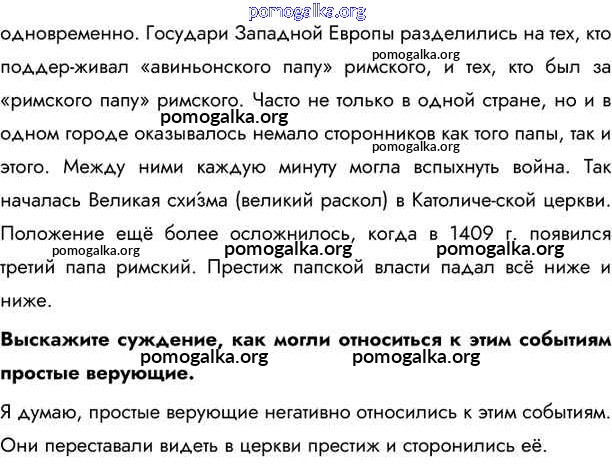 pomogalka.org

одновременно. Государи Западной Европы разделились на тех, кто поддер-живал «авиньонского папу» римского, и тех, кто был за «римского папу» римского. Часто не только в одной стране, но и в одном городе оказывалось немало сторонников как того папы, так и этого. Между ними каждую минуту могла вспыхнуть война. Так началась Великая схи́зма (великий раскол) в Католиче-ской церкви. Положение ещё более осложнилось, когда в 1409 г. появился третий папа римский. Престиж папской власти падал всё ниже и ниже.

pomogalka.org pomogalka.org pomogalka.org pomogalka.org pomogalka.org pomogalka.org

**Выскажите суждение, как могли относиться к этим событиям простые верующие.**

pomogalka.org pomogalka.org

Я думаю, простые верующие негативно относились к этим событиям. Они переставали видеть в церкви престиж и сторонились её.